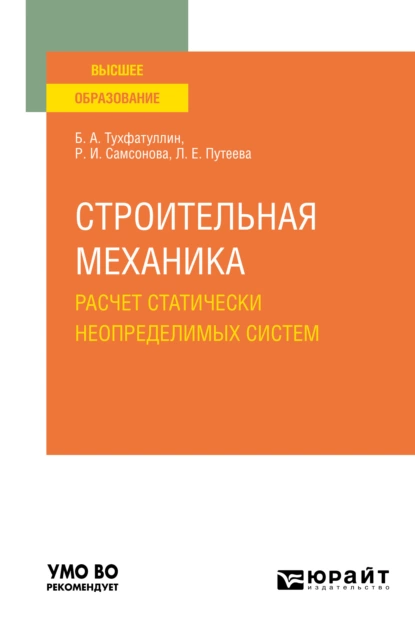 ВЫСШЕЕ
ОБРАЗОВАНИЕ

Б. А. Тухфатуллин,
Р. И. Самсонова, Л. Е. Путеева

СТРОИТЕЛЬНАЯ
МЕХАНИКА
РАСЧЕТ СТАТИЧЕСКИ
НЕОПРЕДЕЛИМЫХ СИСТЕМ

УМО ВО
РЕКОМЕНДУЕТ

ЮРАЙТ
издательство